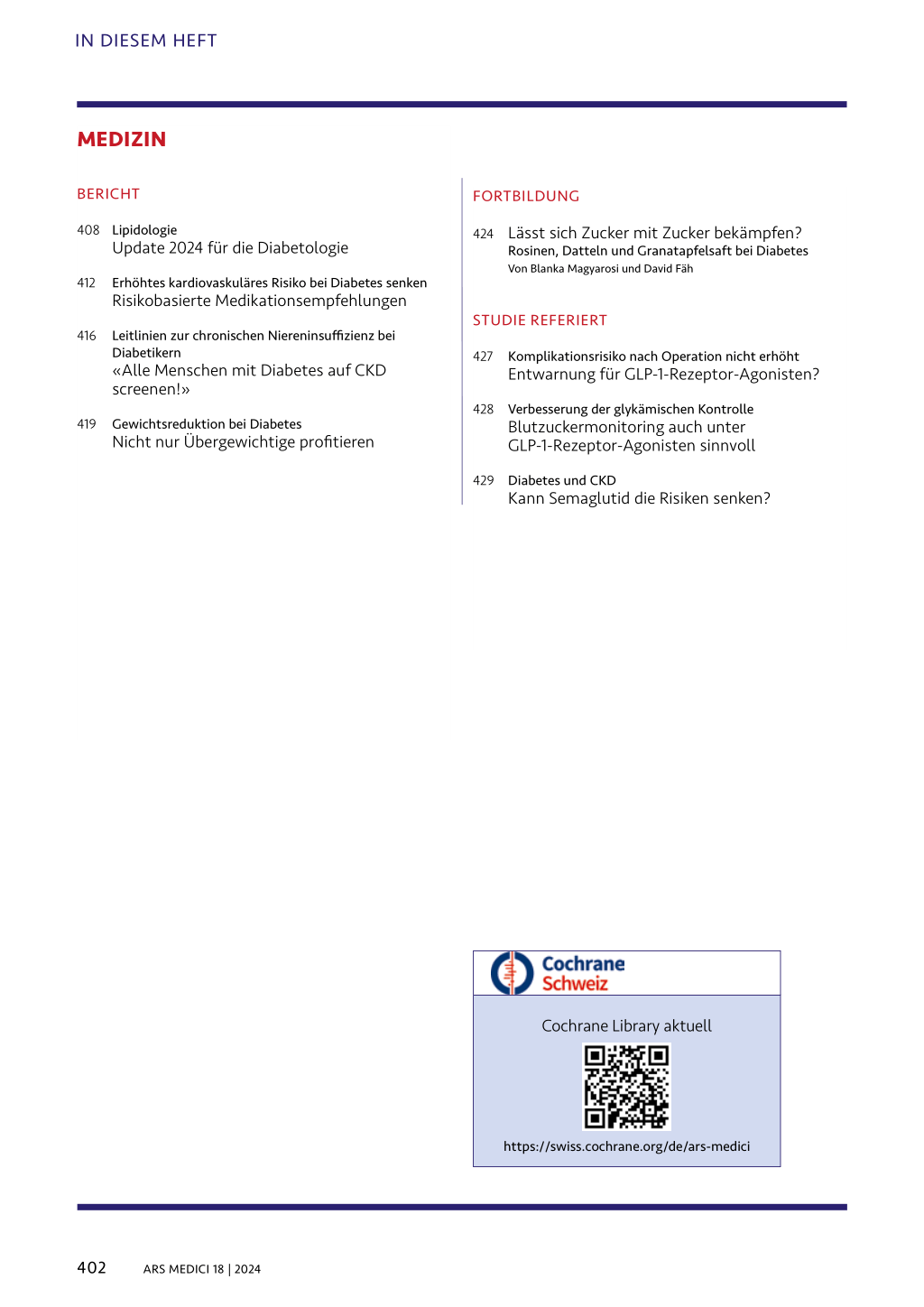 IN DIESEM HEFT

MEDIZIN

BERICHT

408 Lipidologie
Update 2024 für die Diabetologie

412 Erhöhtes kardiovaskuläres Risiko bei Diabetes senken
Risikobasierte Medikationsempfehlungen

416 Leitlinien zur chronischen Niereninsuffizienz bei Diabetikern
«Alle Menschen mit Diabetes auf CKD screenen!»

419 Gewichtsreduktion bei Diabetes
Nicht nur Übergewichtige profitieren

FORTBILDUNG

424 Lässt sich Zucker mit Zucker bekämpfen?
Rosinen, Datteln und Granatapfelsaft bei Diabetes
Von Blanka Magyarosi und David Fäh

STUDIE REFERIERT

427 Komplikationsrisiko nach Operation nicht erhöht
Entwarnung für GLP-1-Rezeptor-Agonisten?

428 Verbesserung der glykämischen Kontrolle
Blutzuckermonitoring auch unter GLP-1-Rezeptor-Agonisten sinnvoll

429 Diabetes und CKD
Kann Semaglutid die Risiken senken?

Cochrane Schweiz

Cochrane Library aktuell

https://swiss.cochrane.org/de/ars-medici

402 ARS MEDICI 18 | 2024